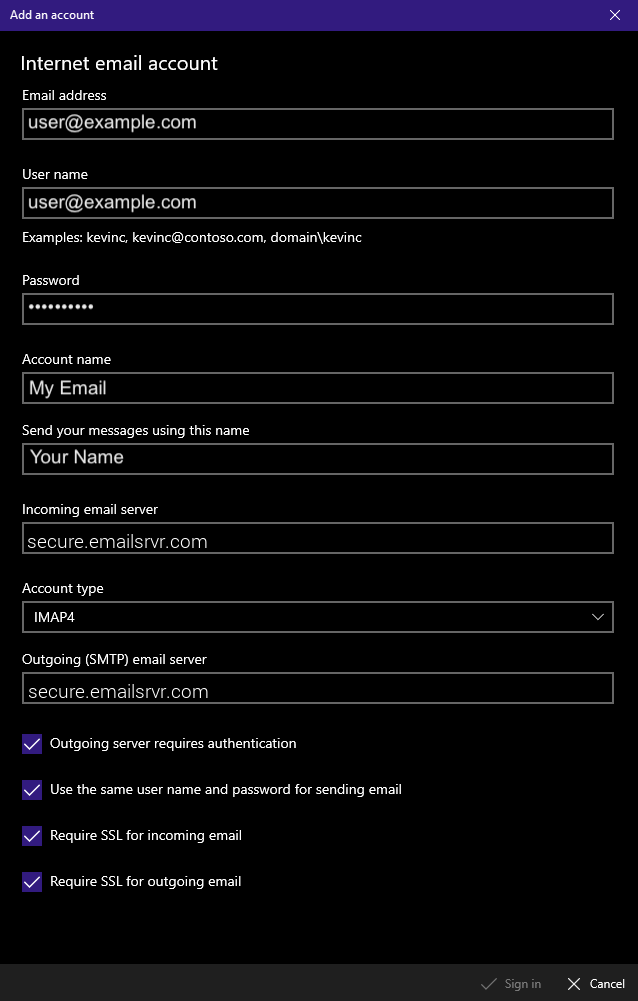 Add an account

Internet email account

Email address
user@example.com

User name
user@example.com
Examples: kevinc, kevinc@contoso.com, domain\kevinc

Password
••••••••••

Account name
My Email

Send your messages using this name
Your Name

Incoming email server
secure.emailsrvr.com

Account type
IMAP4

Outgoing (SMTP) email server
secure.emailsrvr.com

Outgoing server requires authentication

Use the same user name and password for sending email

Require SSL for incoming email

Require SSL for outgoing email

Sign in
Cancel